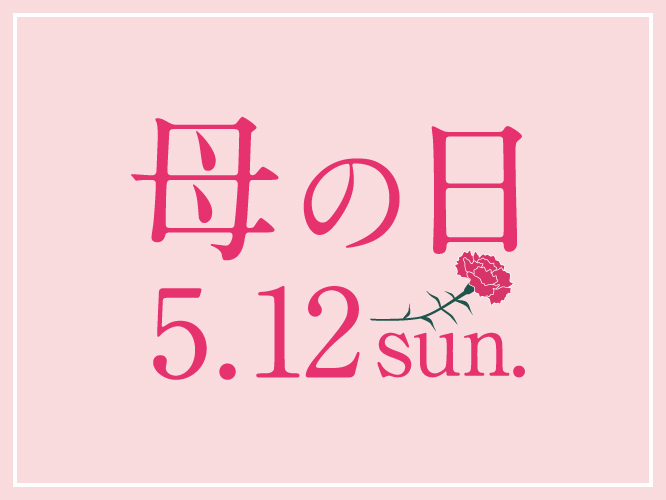 母の日

5.12 sun.